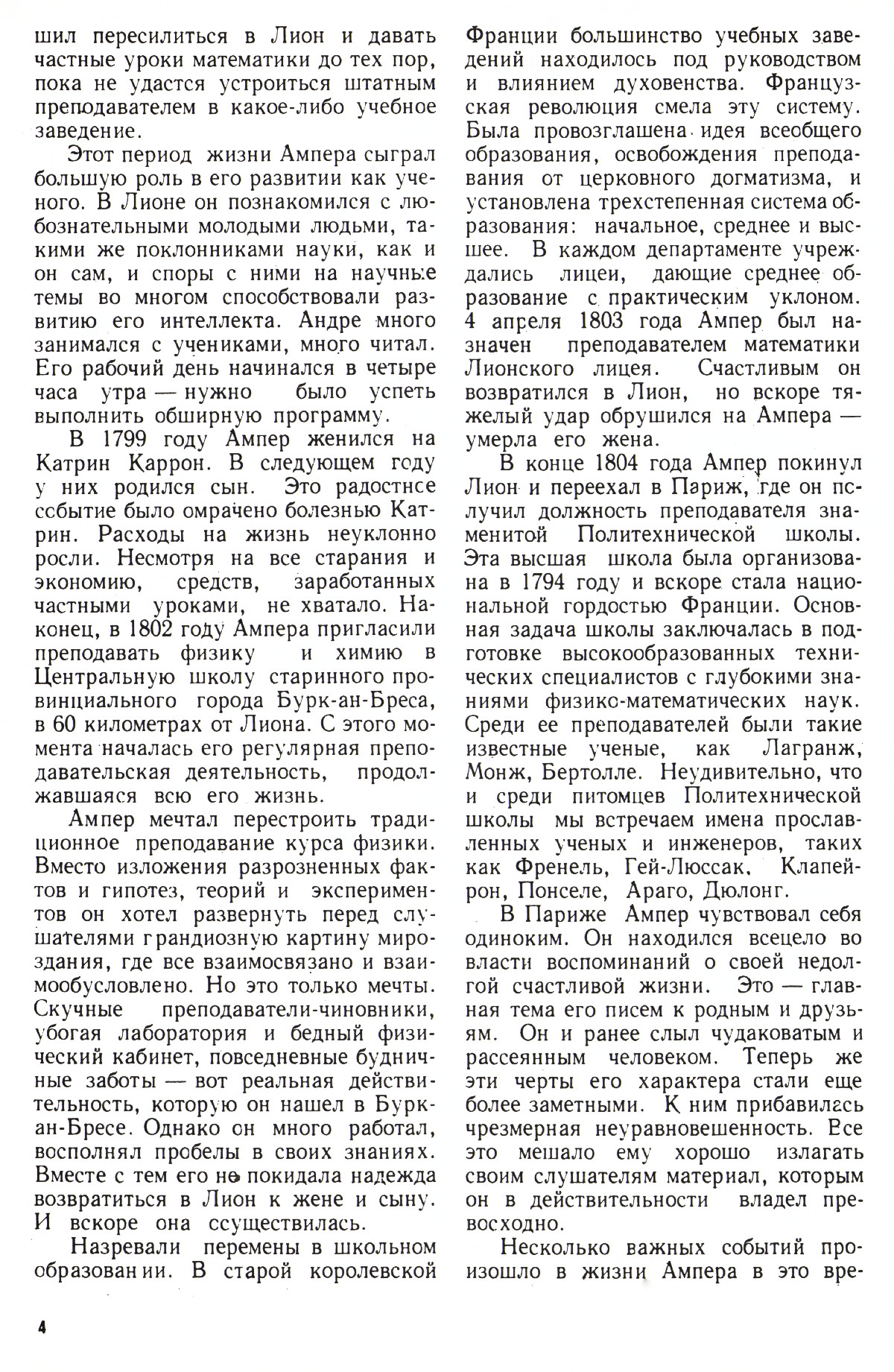 шил пересилиться в Лион и давать частные уроки математики до тех пор, пока не удастся устроиться штатным преподавателем в какое-либо учебное заведение.

Этот период жизни Ампера сыграл большую роль в его развитии как ученого. В Лионе он познакомился с любознательными молодыми людьми, такими же поклонниками науки, как и он сам, и споры с ними на научные темы во многом способствовали развитию его интеллекта. Андре много занимался с учениками, много читал. Его рабочий день начинался в четыре часа утра — нужно было успеть выполнить обширную программу.

В 1799 году Ампер женился на Катрин Каррон. В следующем году у них родился сын. Это радостное событие было омрачено болезнью Катрин. Расходы на жизнь неуклонно росли. Несмотря на все старания и экономию, средств, заработанных частными уроками, не хватало. Наконец, в 1802 году Ампера пригласили преподавать физику и химию в Центральную школу старинного провинциального города Бурк-ан-Бреса, в 60 километрах от Лиона. С этого момента началась его регулярная преподавательская деятельность, продолжавшаяся всю его жизнь.

Ампер мечтал перестроить традиционное преподавание курса физики. Вместо изложения разрозненных фактов и гипотез, теорий и экспериментов он хотел развернуть перед слушателями грандиозную картину мироздания, где все взаимосвязано и взаимообусловлено. Но это только мечты. Скучные преподаватели-чиновники, убогая лаборатория и бедный физический кабинет, повседневные будничные заботы — вот реальная действительность, которую он нашел в Бурк-ан-Бресе. Однако он много работал, восполнял пробелы в своих знаниях. Вместе с тем его не покидала надежда возвратиться в Лион к жене и сыну. И вскоре она осуществилась.

Назревали перемены в школьном образовании. В старой королевской Франции большинство учебных заведений находилось под руководством и влиянием духовенства. Французская революция смела эту систему. Была провозглашена идея всеобщего образования, освобождения преподавания от церковного догматизма, и установлена трехстепенная система образования: начальное, среднее и высшее. В каждом департаменте учреждались лицеи, дающие среднее образование с практическим уклоном. 4 апреля 1803 года Ампер был назначен преподавателем математики Лионского лицея. Счастливым он возвратился в Лион, но вскоре тяжелый удар обрушился на Ампера — умерла его жена.

В конце 1804 года Ампер покинул Лион и переехал в Париж, где он получил должность преподавателя знаменитой Политехнической школы. Эта высшая школа была организована в 1794 году и вскоре стала национальной гордостью Франции. Основная задача школы заключалась в подготовке высокообразованных технических специалистов с глубокими знаниями физико-математических наук. Среди ее преподавателей были такие известные ученые, как Лагранж, Монж, Бертолле. Неудивительно, что и среди питомцев Политехнической школы мы встречаем имена прославленных ученых и инженеров, таких как Френель, Гей-Люссак, Клапейрон, Понселе, Араго, Дюлонг.

В Париже Ампер чувствовал себя одиноким. Он находился всецело во власти воспоминаний о своей недолгой счастливой жизни. Это — главная тема его писем к родным и друзьям. Он и ранее слыл чудаковатым и рассеянным человеком. Теперь же эти черты его характера стали еще более заметными. К ним прибавилась чрезмерная неуравновешенность. Все это мешало ему хорошо излагать своим слушателям материал, которым он в действительности владел превосходно.

Несколько важных событий произошло в жизни Ампера в это вре-

4